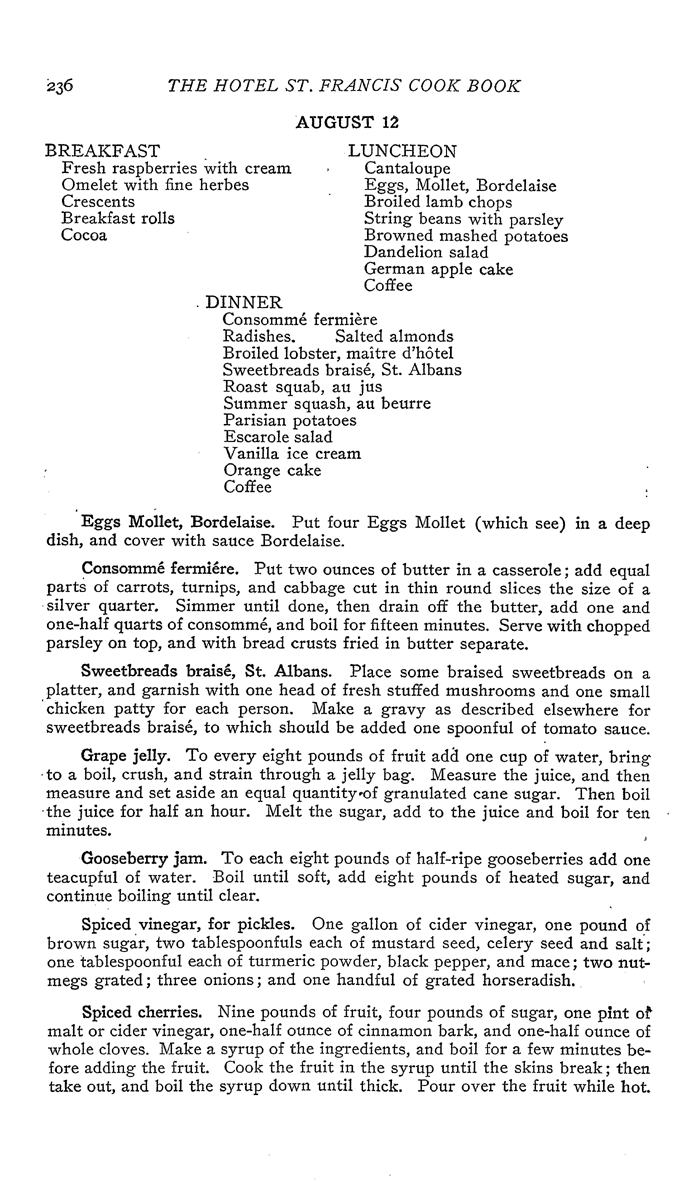 236 THE HOTEL ST. FRANCIS COOK BOOK

AUGUST 12

BREAKFAST
Fresh raspberries with cream
Omelet with fine herbes
Crescents
Breakfast rolls
Cocoa

LUNCHEON
Cantaloupe
Eggs, Mollet, Bordelaise
Broiled lamb chops
String beans with parsley
Browned mashed potatoes
Dandelion salad
German apple cake
Coffee

DINNER
Consommé fermière
Radishes. Salted almonds
Broiled lobster, maître d'hôtel
Sweetbreads braisé, St. Albans
Roast squab, au jus
Summer squash, au beurre
Parisian potatoes
Escarole salad
Vanilla ice cream
Orange cake
Coffee

Eggs Mollet, Bordelaise. Put four Eggs Mollet (which see) in a deep dish, and cover with sauce Bordelaise.

Consommé fermière. Put two ounces of butter in a casserole; add equal parts of carrots, turnips, and cabbage cut in thin round slices the size of a silver quarter. Simmer until done, then drain off the butter, add one and one-half quarts of consommé, and boil for fifteen minutes. Serve with chopped parsley on top, and with bread crusts fried in butter separate.

Sweetbreads braisé, St. Albans. Place some braised sweetbreads on a platter, and garnish with one head of fresh stuffed mushrooms and one small chicken patty for each person. Make a gravy as described elsewhere for sweetbreads braisé, to which should be added one spoonful of tomato sauce.

Grape jelly. To every eight pounds of fruit add one cup of water, bring to a boil, crush, and strain through a jelly bag. Measure the juice, and then measure and set aside an equal quantity of granulated cane sugar. Then boil the juice for half an hour. Melt the sugar, add to the juice and boil for ten minutes.

Gooseberry jam. To each eight pounds of half-ripe gooseberries add one teacupful of water. Boil until soft, add eight pounds of heated sugar, and continue boiling until clear.

Spiced vinegar, for pickles. One gallon of cider vinegar, one pound of brown sugar, two tablespoonfuls each of mustard seed, celery seed and salt; one tablespoonful each of turmeric powder, black pepper, and mace; two nutmegs grated; three onions; and one handful of grated horseradish.

Spiced cherries. Nine pounds of fruit, four pounds of sugar, one pint of malt or cider vinegar, one-half ounce of cinnamon bark, and one-half ounce of whole cloves. Make a syrup of the ingredients, and boil for a few minutes before adding the fruit. Cook the fruit in the syrup until the skins break; then take out, and boil the syrup down until thick. Pour over the fruit while hot.